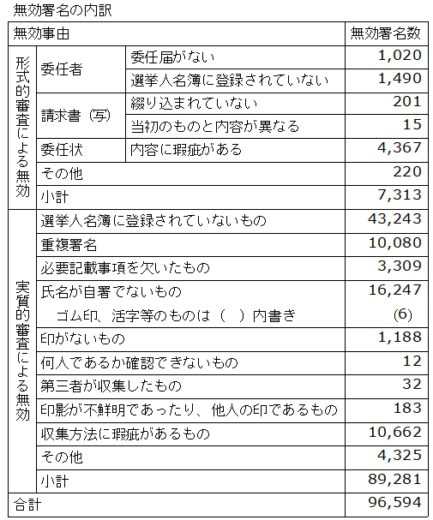 無効署名の内訳

| 無効事由 | | | 無効署名数 |
|---|---|---|---|
| 形式的審査による無効 | 委任者 | 委任届がない | 1,020 |
| | | 選挙人名簿に登録されていない | 1,490 |
| | 請求書（写） | 綴り込まれていない | 201 |
| | | 当初のものと内容が異なる | 15 |
| | 委任状 | 内容に瑕疵がある | 4,367 |
| | その他 | | 220 |
| | 小計 | | 7,313 |
| 実質的審査による無効 | 選挙人名簿に登録されていないもの | | 43,243 |
| | 重複署名 | | 10,080 |
| | 必要記載事項を欠いたもの | | 3,309 |
| | 氏名が自署でないもの ゴム印、活字等のものは（ ）内書き | | 16,247 (6) |
| | 印がないもの | | 1,188 |
| | 何人であるか確認できないもの | | 12 |
| | 第三者が収集したもの | | 32 |
| | 印影が不鮮明であったり、他人の印であるもの | | 183 |
| | 収集方法に瑕疵があるもの | | 10,662 |
| | その他 | | 4,325 |
| | 小計 | | 89,281 |
| 合計 | | | 96,594 |